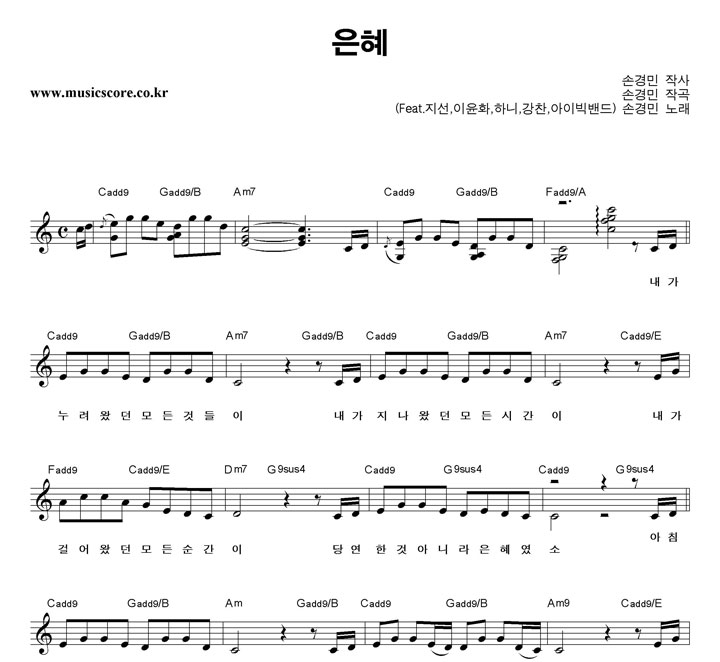 은혜

www.musicscore.co.kr

손경민 작사
손경민 작곡
(Feat.지선,이윤화,하니,강찬,아이빅밴드) 손경민 노래

Cadd9 Gadd9/B Am7 Cadd9 Gadd9/B Fadd9/A

내 가

Cadd9 Gadd9/B Am7 Gadd9/B Cadd9 Gadd9/B Am7 Cadd9/E

누 려 왔 던 모 든 것 들 이 내 가 지 나 왔 던 모 든 시 간 이 내 가

Fadd9 Cadd9/E Dm7 G9sus4 Cadd9 G9sus4 Cadd9 G9sus4

걸 어 왔 던 모 든 순 간 이 당 연 한 것 아 니 라 은 혜 였 소 아 침

Cadd9 Gadd9/B Am Gadd9/B Cadd9 Gadd9/B Am9 Cadd9/E